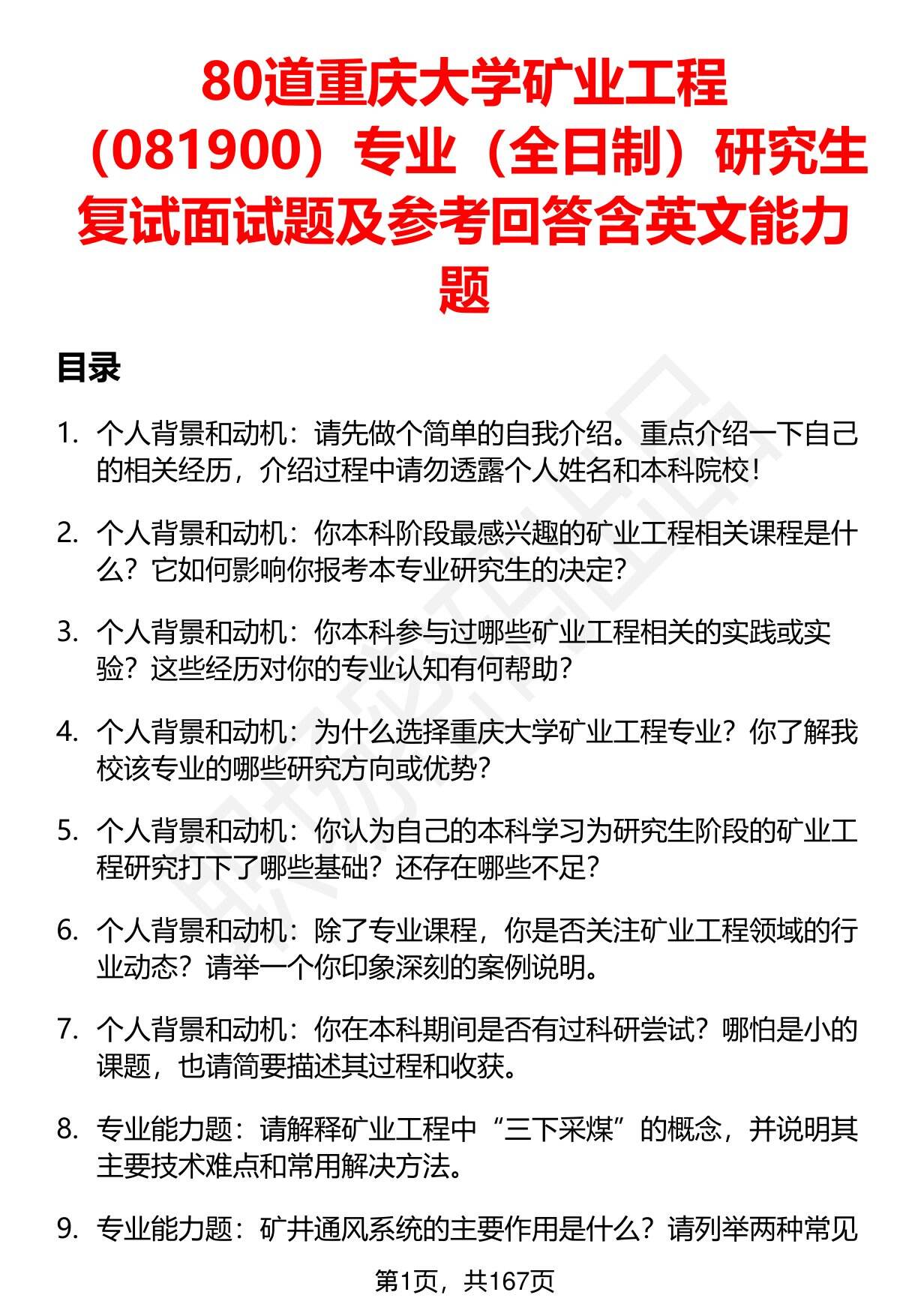 80道重庆大学矿业工程（081900）专业（全日制）研究生复试面试题及参考回答含英文能力题

目录

1. 个人背景和动机：请先做个简单的自我介绍。重点介绍一下自己的相关经历，介绍过程中请勿透露个人姓名和本科院校！

2. 个人背景和动机：你本科阶段最感兴趣的矿业工程相关课程是什么？它如何影响你报考本专业研究生的决定？

3. 个人背景和动机：你本科参与过哪些矿业工程相关的实践或实验？这些经历对你的专业认知有何帮助？

4. 个人背景和动机：为什么选择重庆大学矿业工程专业？你了解我校该专业的哪些研究方向或优势？

5. 个人背景和动机：你认为自己的本科学习为研究生阶段的矿业工程研究打下了哪些基础？还存在哪些不足？

6. 个人背景和动机：除了专业课程，你是否关注矿业工程领域的行业动态？请举一个你印象深刻的案例说明。

7. 个人背景和动机：你在本科期间是否有过科研尝试？哪怕是小的课题，也请简要描述其过程和收获。

8. 专业能力题：请解释矿业工程中“三下采煤”的概念，并说明其主要技术难点和常用解决方法。

9. 专业能力题：矿井通风系统的主要作用是什么？请列举两种常见

第1页，共167页